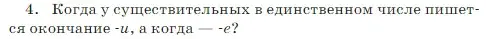 4. Когда у существительных в единственном числе пишется окончание -и, а когда — -е?